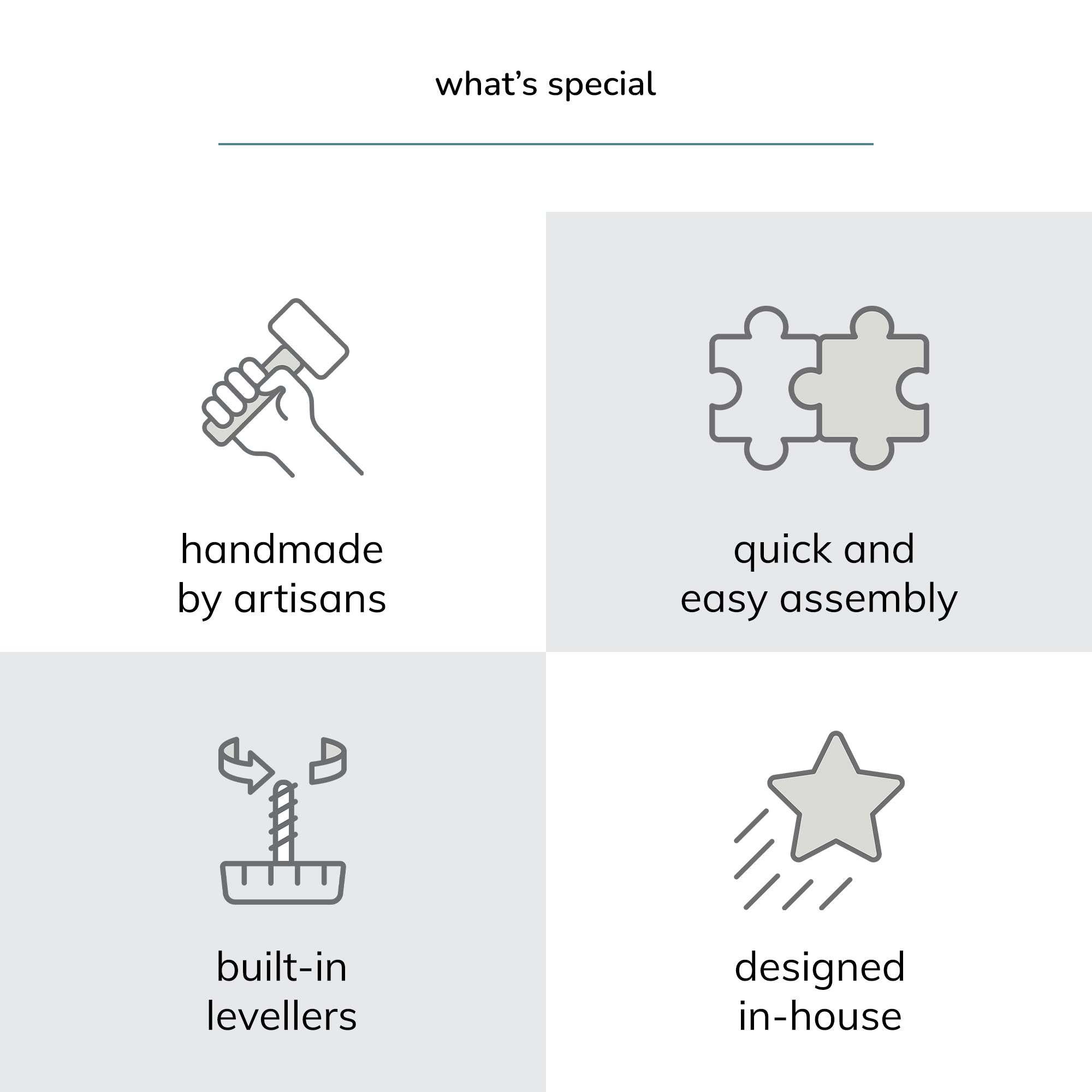 what's special

handmade
by artisans

quick and
easy assembly

built-in
levellers

designed
in-house